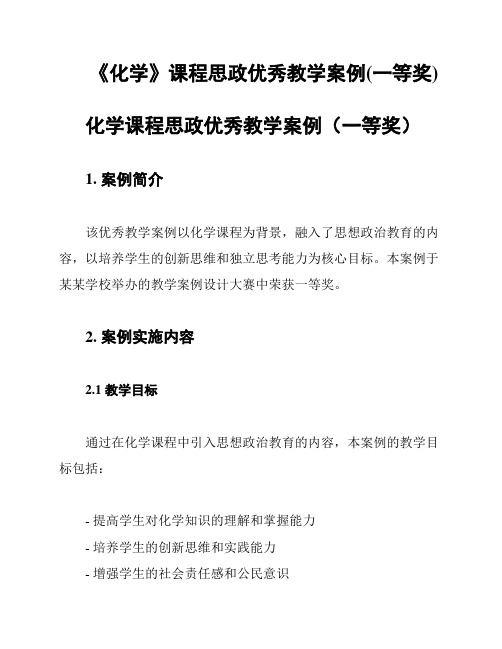 《化学》课程思政优秀教学案例(一等奖)

化学课程思政优秀教学案例（一等奖）

1. 案例简介

该优秀教学案例以化学课程为背景，融入了思想政治教育的内容，以培养学生的创新思维和独立思考能力为核心目标。本案例于某某学校举办的教学案例设计大赛中荣获一等奖。

2. 案例实施内容

2.1 教学目标

通过在化学课程中引入思想政治教育的内容，本案例的教学目标包括：

- 提高学生对化学知识的理解和掌握能力
- 培养学生的创新思维和实践能力
- 增强学生的社会责任感和公民意识